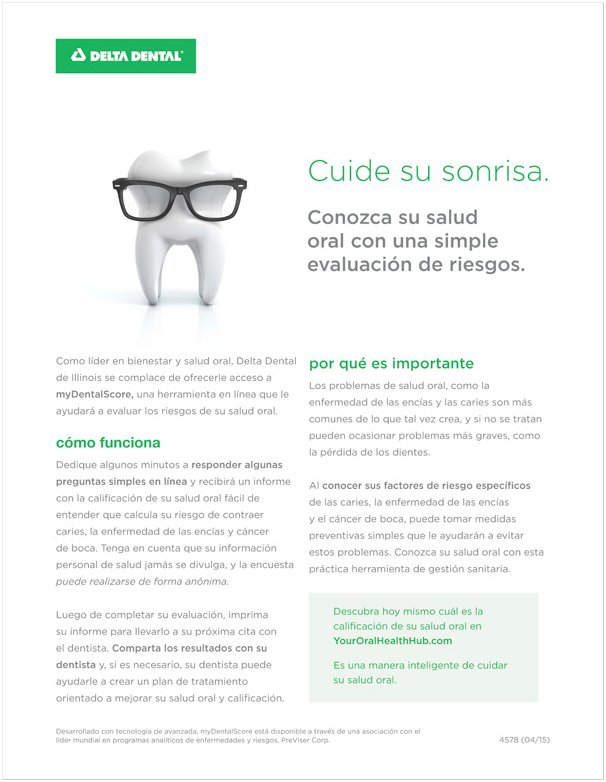 DELTA DENTAL

Cuide su sonrisa.

Conozca su salud oral con una simple evaluación de riesgos.

Como líder en bienestar y salud oral, Delta Dental de Illinois se complace de ofrecerle acceso a myDentalScore, una herramienta en línea que le ayudará a evaluar los riesgos de su salud oral.

cómo funciona

Dedique algunos minutos a responder algunas preguntas simples en línea y recibirá un informe con la calificación de su salud oral fácil de entender que calcula su riesgo de contraer caries, la enfermedad de las encías y cáncer de boca. Tenga en cuenta que su información personal de salud jamás se divulga, y la encuesta puede realizarse de forma anónima.

Luego de completar su evaluación, imprima su informe para llevarlo a su próxima cita con el dentista. Comparta los resultados con su dentista y, si es necesario, su dentista puede ayudarle a crear un plan de tratamiento orientado a mejorar su salud oral y calificación.

por qué es importante

Los problemas de salud oral, como la enfermedad de las encías y las caries son más comunes de lo que tal vez crea, y si no se tratan pueden ocasionar problemas más graves, como la pérdida de los dientes.

Al conocer sus factores de riesgo específicos de las caries, la enfermedad de las encías y el cáncer de boca, puede tomar medidas preventivas simples que le ayudarán a evitar estos problemas. Conozca su salud oral con esta práctica herramienta de gestión sanitaria.

Descubra hoy mismo cuál es la calificación de su salud oral en YourOralHealthHub.com

Es una manera inteligente de cuidar su salud oral.

Desarrollado con tecnología de avanzada, myDentalScore está disponible a través de una asociación con el líder mundial en programas analíticos de enfermedades y riesgos, PreViser Corp.

4578 (04/15)